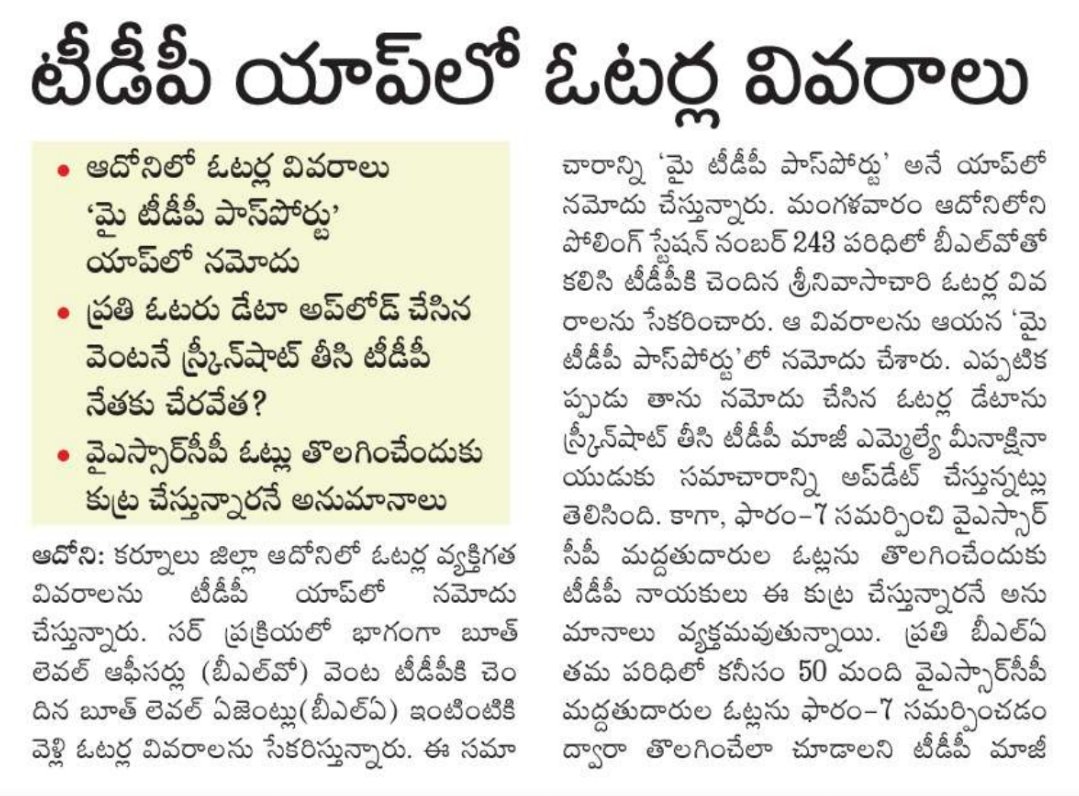 టీడీపీ యాప్‌లో ఓటర్ల వివరాలు

• ఆదోనిలో ఓటర్ల వివరాలు 'మై టీడీపీ పాస్‌పోర్టు' యాప్‌లో నమోదు

• ప్రతి ఓటరు డేటా అప్‌లోడ్ చేసిన వెంటనే స్క్రీన్‌షాట్ తీసి టీడీపీ నేతకు చేరవేత?

• వైఎస్సార్‌సీపీ ఓట్లు తొలగించేందుకు కుట్ర చేస్తున్నారనే అనుమానాలు

ఆదోని: కర్నూలు జిల్లా ఆదోనిలో ఓటర్ల వ్యక్తిగత వివరాలను టీడీపీ యాప్‌లో నమోదు చేస్తున్నారు. సర్ ప్రక్రియలో భాగంగా బూత్ లెవల్ ఆఫీసర్లు (బీఎల్‌వో) వెంట టీడీపీకి చెందిన బూత్ లెవల్ ఏజెంట్లు(బీఎల్‌ఏ) ఇంటింటికి వెళ్లి ఓటర్ల వివరాలను సేకరిస్తున్నారు. ఈ సమాచారాన్ని 'మై టీడీపీ పాస్‌పోర్టు' అనే యాప్‌లో నమోదు చేస్తున్నారు. మంగళవారం ఆదోనిలోని పోలింగ్ స్టేషన్ నంబర్ 243 పరిధిలో బీఎల్‌వోతో కలిసి టీడీపీకి చెందిన శ్రీనివాసాచారి ఓటర్ల వివరాలను సేకరించారు. ఆ వివరాలను ఆయన 'మై టీడీపీ పాస్‌పోర్టు'లో నమోదు చేశారు. ఎప్పటికప్పుడు తాను నమోదు చేసిన ఓటర్ల డేటాను స్క్రీన్‌షాట్ తీసి టీడీపీ మాజీ ఎమ్మెల్యే మీనాక్షినాయుడుకు సమాచారాన్ని అప్‌డేట్ చేస్తున్నట్లు తెలిసింది. కాగా, ఫారం–7 సమర్పించి వైఎస్సార్‌సీపీ మద్దతుదారుల ఓట్లను తొలగించేందుకు టీడీపీ నాయకులు ఈ కుట్ర చేస్తున్నారనే అనుమానాలు వ్యక్తమవుతున్నాయి. ప్రతి బీఎల్‌ఏ తమ పరిధిలో కనీసం 50 మంది వైఎస్సార్‌సీపీ మద్దతుదారుల ఓట్లను ఫారం–7 సమర్పించడం ద్వారా తొలగించేలా చూడాలని టీడీపీ మాజీ